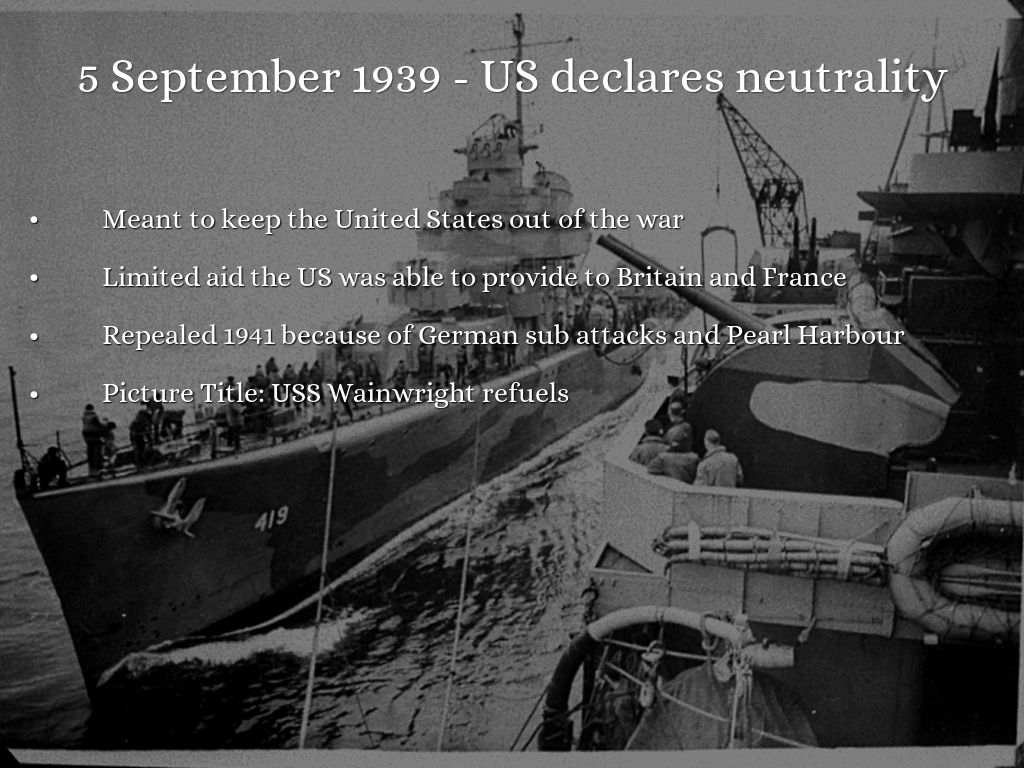 5 September 1939 - US declares neutrality

• Meant to keep the United States out of the war

• Limited aid the US was able to provide to Britain and France

• Repealed 1941 because of German sub attacks and Pearl Harbour

• Picture Title: USS Wainwright refuels

419